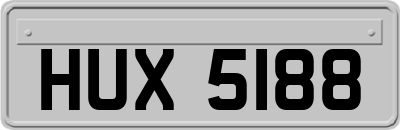 HUX 5188